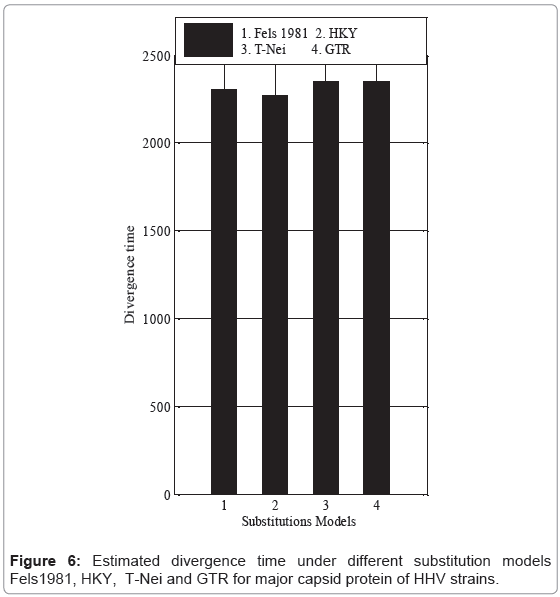 1. Fels 1981 2. HKY
3. T-Nei 4. GTR

2500
2000
1500
1000
500
0

Divergence time

1
2
3
4
Substitutions Models

**Figure 6:** Estimated divergence time under different substitution models Fels1981, HKY, T-Nei and GTR for major capsid protein of HHV strains.